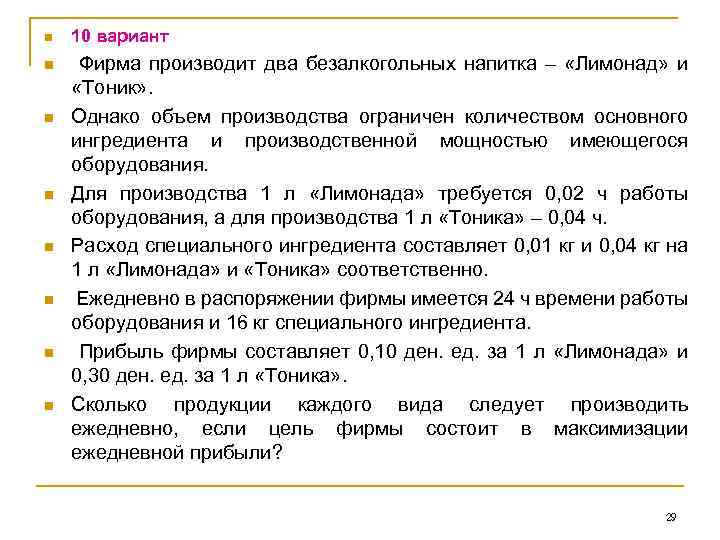 10 вариант

Фирма производит два безалкогольных напитка – «Лимонад» и «Тоник».

Однако объем производства ограничен количеством основного ингредиента и производственной мощностью имеющегося оборудования.

Для производства 1 л «Лимонада» требуется 0,02 ч работы оборудования, а для производства 1 л «Тоника» – 0,04 ч.

Расход специального ингредиента составляет 0,01 кг и 0,04 кг на 1 л «Лимонада» и «Тоника» соответственно.

Ежедневно в распоряжении фирмы имеется 24 ч времени работы оборудования и 16 кг специального ингредиента.

Прибыль фирмы составляет 0,10 ден. ед. за 1 л «Лимонада» и 0,30 ден. ед. за 1 л «Тоника».

Сколько продукции каждого вида следует производить ежедневно, если цель фирмы состоит в максимизации ежедневной прибыли?

29